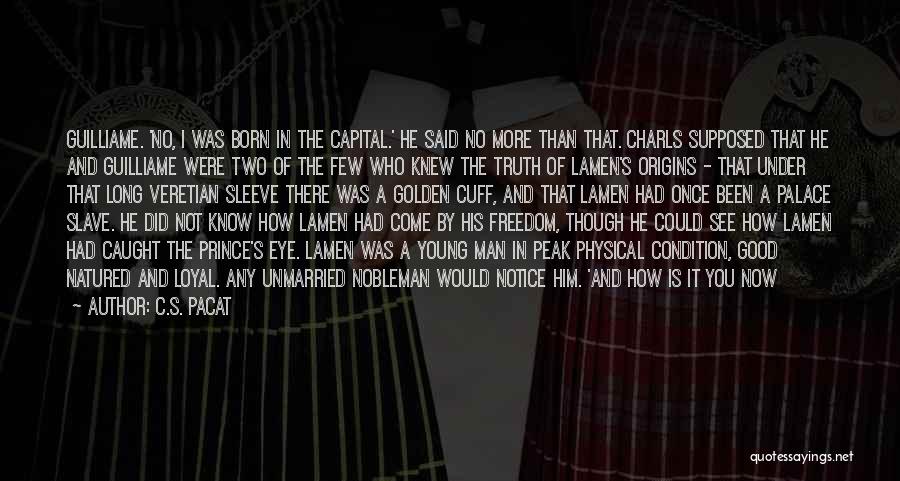 GUILLIAME. 'NO, I WAS BORN IN THE CAPITAL.' HE SAID NO MORE THAN THAT. CHARLS SUPPOSED THAT HE AND GUILLIAME WERE TWO OF THE FEW WHO KNEW THE TRUTH OF LAMEN'S ORIGINS - THAT UNDER THAT LONG VERETIAN SLEEVE THERE WAS A GOLDEN CUFF, AND THAT LAMEN HAD ONCE BEEN A PALACE SLAVE. HE DID NOT KNOW HOW LAMEN HAD COME BY HIS FREEDOM, THOUGH HE COULD SEE HOW LAMEN HAD CAUGHT THE PRINCE'S EYE. LAMEN WAS A YOUNG MAN IN PEAK PHYSICAL CONDITION, GOOD NATURED AND LOYAL. ANY UNMARRIED NOBLEMAN WOULD NOTICE HIM. 'AND HOW IS IT YOU NOW

— AUTHOR: C.S. PACAT

quotessayings.net